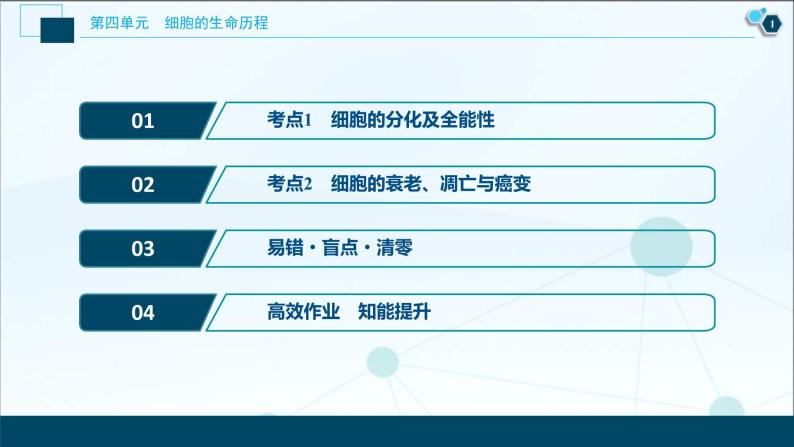 第四单元　细胞的生命历程

1

01　考点1　细胞的分化及全能性

02　考点2　细胞的衰老、凋亡与癌变

03　易错·盲点·清零

04　高效作业　知能提升